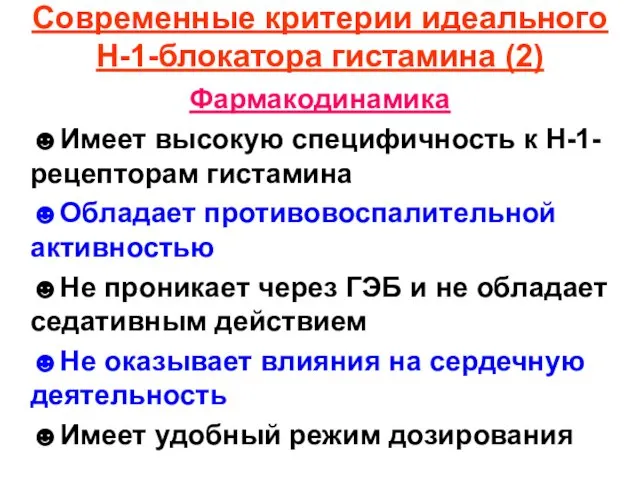 Современные критерии идеального Н-1-блокатора гистамина (2)

Фармакодинамика

☻Имеет высокую специфичность к Н-1-рецепторам гистамина

☻Обладает противовоспалительной активностью

☻Не проникает через ГЭБ и не обладает седативным действием

☻Не оказывает влияния на сердечную деятельность

☻Имеет удобный режим дозирования